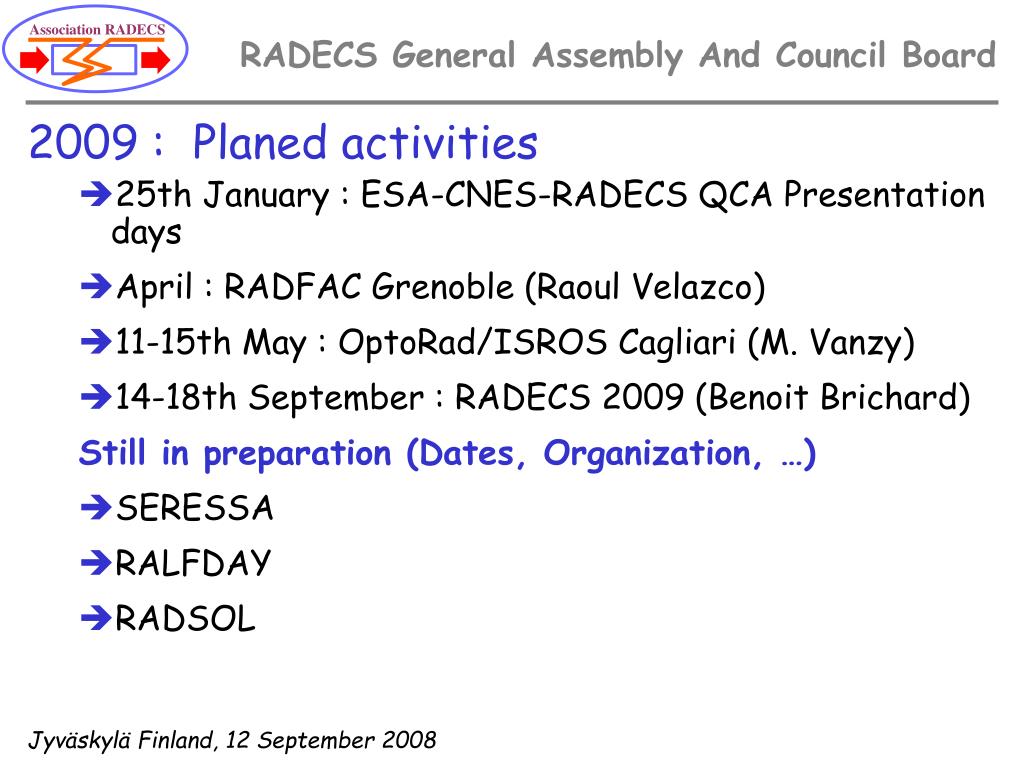 Association RADECS

RADECS General Assembly And Council Board

2009 : Planed activities

➔25th January : ESA-CNES-RADECS QCA Presentation days

➔April : RADFAC Grenoble (Raoul Velazco)

➔11-15th May : OptoRad/ISROS Cagliari (M. Vanzy)

➔14-18th September : RADECS 2009 (Benoit Brichard)

Still in preparation (Dates, Organization, …)

➔SERESSA

➔RALFDAY

➔RADSOL

Jyväskylä Finland, 12 September 2008